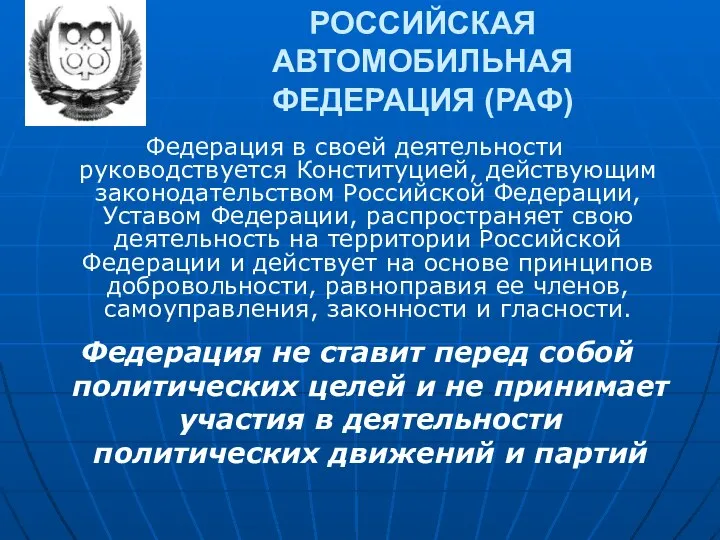 РОССИЙСКАЯ АВТОМОБИЛЬНАЯ ФЕДЕРАЦИЯ (РАФ)

Федерация в своей деятельности руководствуется Конституцией, действующим законодательством Российской Федерации, Уставом Федерации, распространяет свою деятельность на территории Российской Федерации и действует на основе принципов добровольности, равноправия ее членов, самоуправления, законности и гласности.

Федерация не ставит перед собой политических целей и не принимает участия в деятельности политических движений и партий